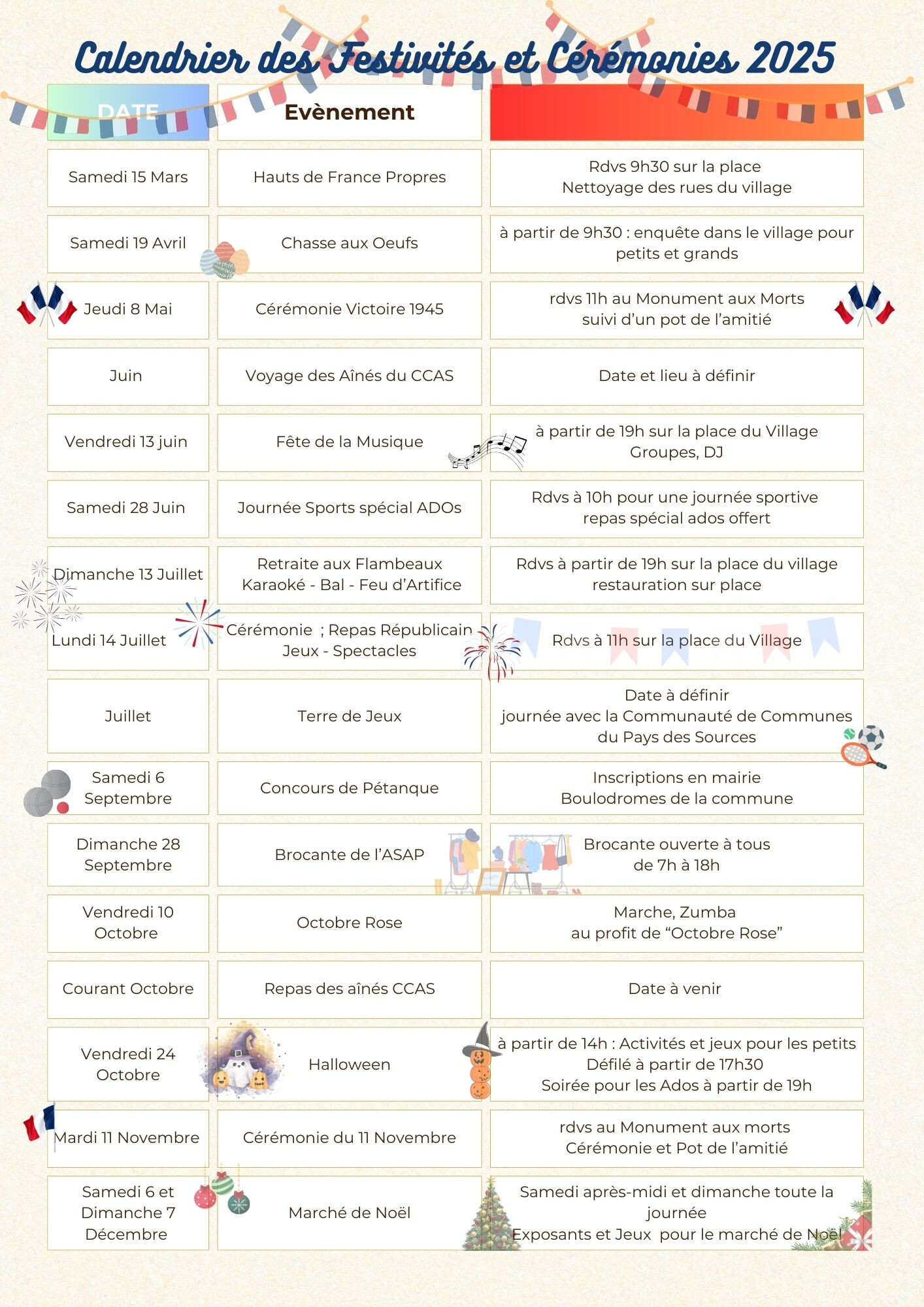 Calendrier des Festivités et Cérémonies 2025

| DATE | Evènement | |
|---|---|---|
| Samedi 15 Mars | Hauts de France Propres | Rdvs 9h30 sur la place Nettoyage des rues du village |
| Samedi 19 Avril | Chasse aux Oeufs | à partir de 9h30 : enquête dans le village pour petits et grands |
| Jeudi 8 Mai | Cérémonie Victoire 1945 | rdvs 11h au Monument aux Morts suivi d'un pot de l'amitié |
| Juin | Voyage des Aînés du CCAS | Date et lieu à définir |
| Vendredi 13 juin | Fête de la Musique | à partir de 19h sur la place du Village Groupes, DJ |
| Samedi 28 Juin | Journée Sports spécial ADOs | Rdvs à 10h pour une journée sportive repas spécial ados offert |
| Dimanche 13 Juillet | Retraite aux Flambeaux Karaoké - Bal - Feu d'Artifice | Rdvs à partir de 19h sur la place du village restauration sur place |
| Lundi 14 Juillet | Cérémonie ; Repas Républicain Jeux - Spectacles | Rdvs à 11h sur la place du Village |
| Juillet | Terre de Jeux | Date à définir journée avec la Communauté de Communes du Pays des Sources |
| Samedi 6 Septembre | Concours de Pétanque | Inscriptions en mairie Boulodromes de la commune |
| Dimanche 28 Septembre | Brocante de l'ASAP | Brocante ouverte à tous de 7h à 18h |
| Vendredi 10 Octobre | Octobre Rose | Marche, Zumba au profit de "Octobre Rose" |
| Courant Octobre | Repas des aînés CCAS | Date à venir |
| Vendredi 24 Octobre | Halloween | à partir de 14h : Activités et jeux pour les petits Défilé à partir de 17h30 Soirée pour les Ados à partir de 19h |
| Mardi 11 Novembre | Cérémonie du 11 Novembre | rdvs au Monument aux morts Cérémonie et Pot de l'amitié |
| Samedi 6 et Dimanche 7 Décembre | Marché de Noël | Samedi après-midi et dimanche toute la journée Exposants et Jeux pour le marché de Noël |